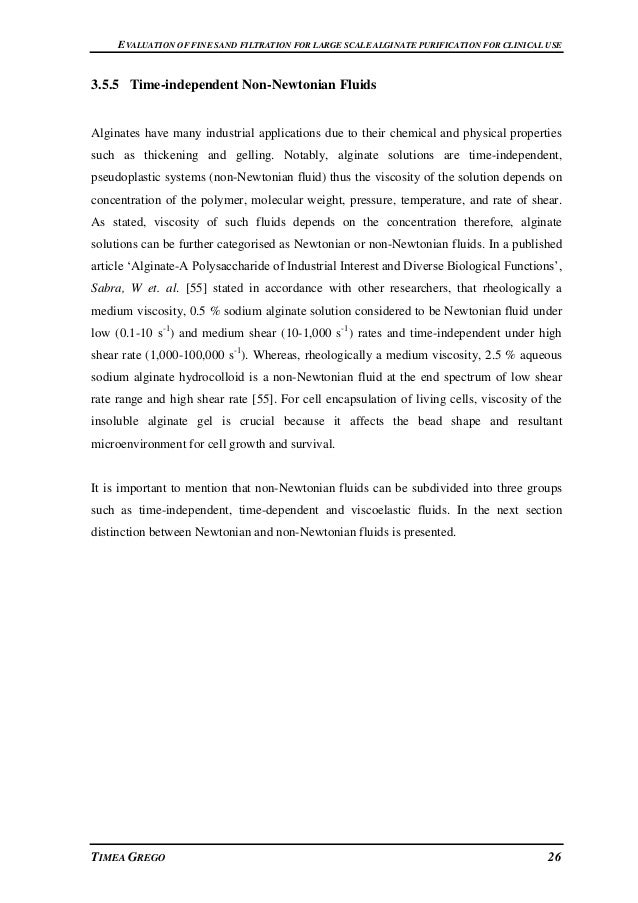 EVALUATION OF FINE SAND FILTRATION FOR LARGE SCALE ALGINATE PURIFICATION FOR CLINICAL USE

3.5.5 Time-independent Non-Newtonian Fluids

Alginates have many industrial applications due to their chemical and physical properties such as thickening and gelling. Notably, alginate solutions are time-independent, pseudoplastic systems (non-Newtonian fluid) thus the viscosity of the solution depends on concentration of the polymer, molecular weight, pressure, temperature, and rate of shear. As stated, viscosity of such fluids depends on the concentration therefore, alginate solutions can be further categorised as Newtonian or non-Newtonian fluids. In a published article 'Alginate-A Polysaccharide of Industrial Interest and Diverse Biological Functions', Sabra, W et. al. [55] stated in accordance with other researchers, that rheologically a medium viscosity, 0.5 % sodium alginate solution considered to be Newtonian fluid under low (0.1-10 $s^{-1}$) and medium shear (10-1,000 $s^{-1}$) rates and time-independent under high shear rate (1,000-100,000 $s^{-1}$). Whereas, rheologically a medium viscosity, 2.5 % aqueous sodium alginate hydrocolloid is a non-Newtonian fluid at the end spectrum of low shear rate range and high shear rate [55]. For cell encapsulation of living cells, viscosity of the insoluble alginate gel is crucial because it affects the bead shape and resultant microenvironment for cell growth and survival.

It is important to mention that non-Newtonian fluids can be subdivided into three groups such as time-independent, time-dependent and viscoelastic fluids. In the next section distinction between Newtonian and non-Newtonian fluids is presented.

TIMEA GREGO 26